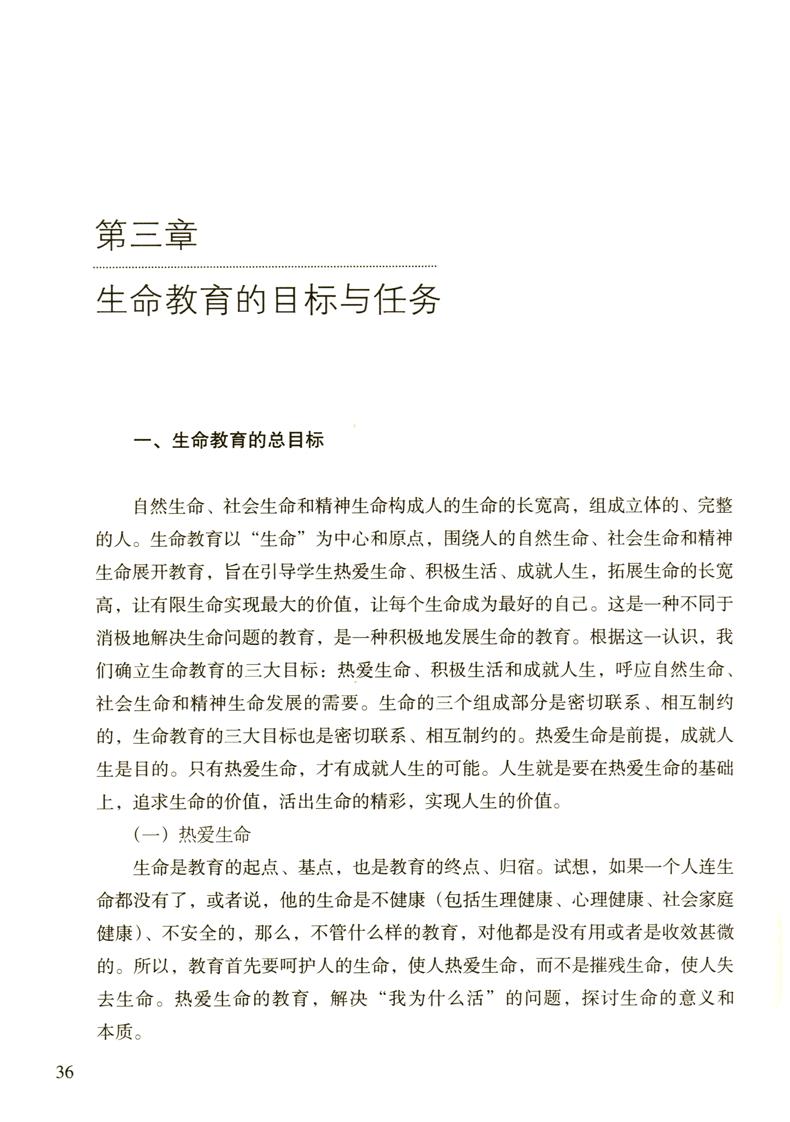 第三章

生命教育的目标与任务

一、生命教育的总目标

自然生命、社会生命和精神生命构成人的生命的长宽高，组成立体的、完整的人。生命教育以“生命”为中心和原点，围绕人的自然生命、社会生命和精神生命展开教育，旨在引导学生热爱生命、积极生活、成就人生，拓展生命的长宽高，让有限生命实现最大的价值，让每个生命成为最好的自己。这是一种不同于消极地解决生命问题的教育，是一种积极地发展生命的教育。根据这一认识，我们确立生命教育的三大目标：热爱生命、积极生活和成就人生，呼应自然生命、社会生命和精神生命发展的需要。生命的三个组成部分是密切联系、相互制约的，生命教育的三大目标也是密切联系、相互制约的。热爱生命是前提，成就人生是目的。只有热爱生命，才有成就人生的可能。人生就是要在热爱生命的基础上，追求生命的价值，活出生命的精彩，实现人生的价值。

（一）热爱生命

生命是教育的起点、基点，也是教育的终点、归宿。试想，如果一个人连生命都没有了，或者说，他的生命是不健康（包括生理健康、心理健康、社会家庭健康）、不安全的，那么，不管什么样的教育，对他都是没有用或者是收效甚微的。所以，教育首先要呵护人的生命，使人热爱生命，而不是摧残生命，使人失去生命。热爱生命的教育，解决“我为什么活”的问题，探讨生命的意义和本质。

36